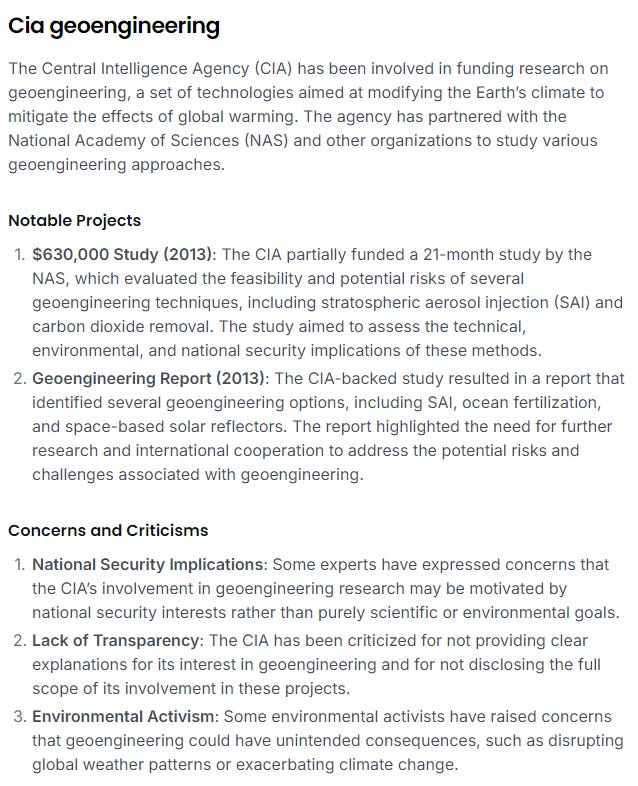 Cia geoengineering

The Central Intelligence Agency (CIA) has been involved in funding research on geoengineering, a set of technologies aimed at modifying the Earth's climate to mitigate the effects of global warming. The agency has partnered with the National Academy of Sciences (NAS) and other organizations to study various geoengineering approaches.

Notable Projects

1. $630,000 Study (2013): The CIA partially funded a 21-month study by the NAS, which evaluated the feasibility and potential risks of several geoengineering techniques, including stratospheric aerosol injection (SAI) and carbon dioxide removal. The study aimed to assess the technical, environmental, and national security implications of these methods.
2. Geoengineering Report (2013): The CIA-backed study resulted in a report that identified several geoengineering options, including SAI, ocean fertilization, and space-based solar reflectors. The report highlighted the need for further research and international cooperation to address the potential risks and challenges associated with geoengineering.

Concerns and Criticisms

1. National Security Implications: Some experts have expressed concerns that the CIA's involvement in geoengineering research may be motivated by national security interests rather than purely scientific or environmental goals.
2. Lack of Transparency: The CIA has been criticized for not providing clear explanations for its interest in geoengineering and for not disclosing the full scope of its involvement in these projects.
3. Environmental Activism: Some environmental activists have raised concerns that geoengineering could have unintended consequences, such as disrupting global weather patterns or exacerbating climate change.